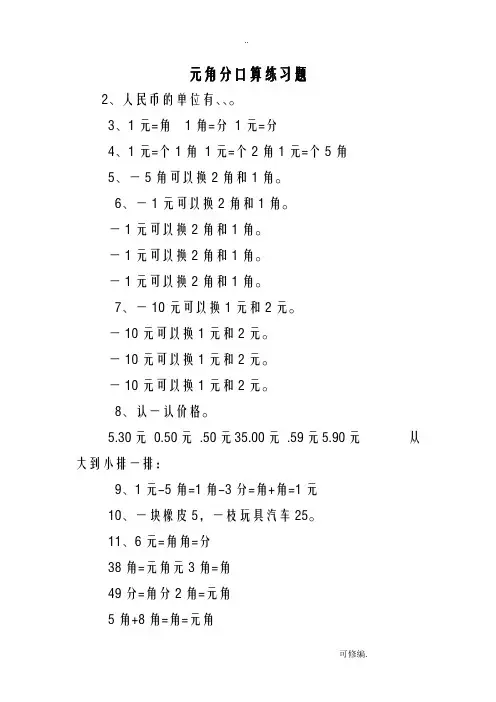 ..

元角分口算练习题

2、人民币的单位有、、。

3、1 元=角　1 角=分　1 元=分

4、1 元=个 1 角　1 元=个 2 角 1 元=个 5 角

5、一 5 角可以换 2 角和 1 角。

6、一 1 元可以换 2 角和 1 角。

一 1 元可以换 2 角和 1 角。

一 1 元可以换 2 角和 1 角。

一 1 元可以换 2 角和 1 角。

7、一 10 元可以换 1 元和 2 元。

一 10 元可以换 1 元和 2 元。

一 10 元可以换 1 元和 2 元。

一 10 元可以换 1 元和 2 元。

8、认一认价格。

5.30 元　0.50 元 .50 元 35.00 元 .59 元 5.90 元　从大到小排一排：

9、1 元-5 角=1 角-3 分=角+角=1 元

10、一块橡皮 5，一枝玩具汽车 25。

11、6 元=角角=分

38 角=元角元 3 角=角

49 分=角分 2 角=元角

5 角+8 角=角=元角

可修编.